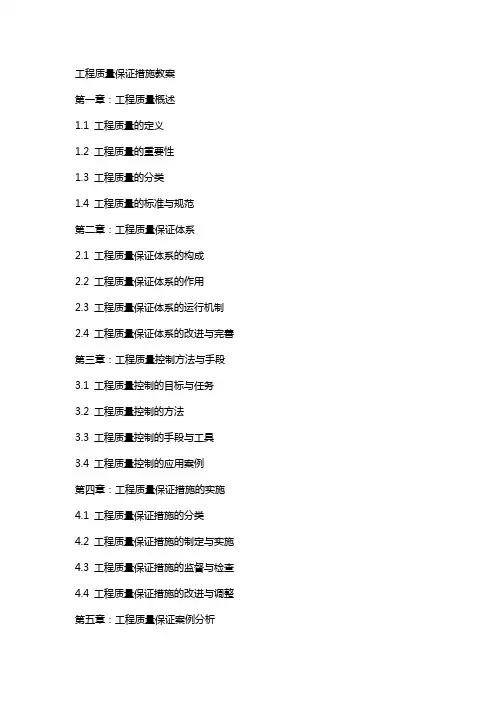 工程质量保证措施教案

第一章：工程质量概述

1.1 工程质量的定义

1.2 工程质量的重要性

1.3 工程质量的分类

1.4 工程质量的标准与规范

第二章：工程质量保证体系

2.1 工程质量保证体系的构成

2.2 工程质量保证体系的作用

2.3 工程质量保证体系的运行机制

2.4 工程质量保证体系的改进与完善

第三章：工程质量控制方法与手段

3.1 工程质量控制的目标与任务

3.2 工程质量控制的方法

3.3 工程质量控制的手段与工具

3.4 工程质量控制的应用案例

第四章：工程质量保证措施的实施

4.1 工程质量保证措施的分类

4.2 工程质量保证措施的制定与实施

4.3 工程质量保证措施的监督与检查

4.4 工程质量保证措施的改进与调整

第五章：工程质量保证案例分析